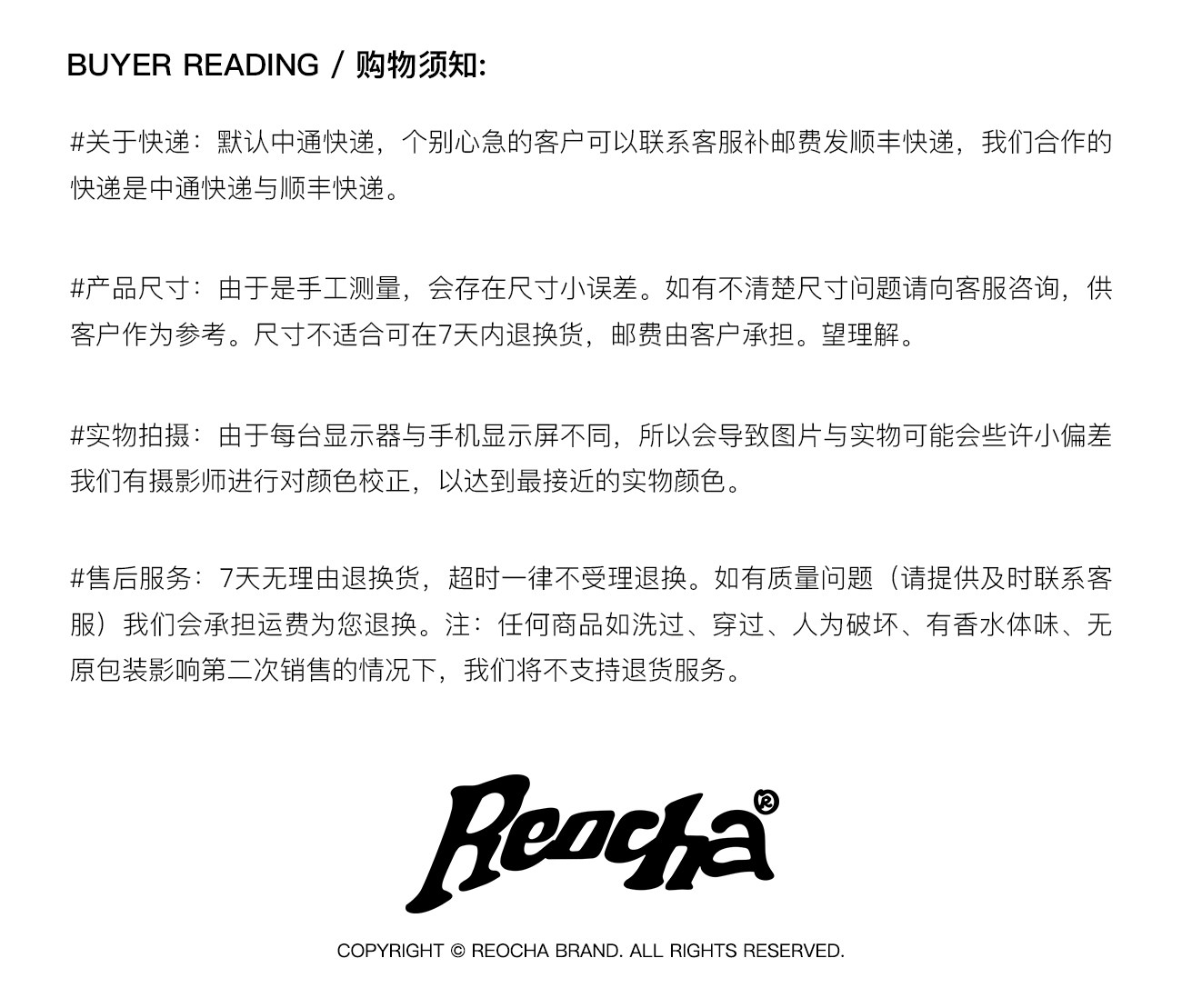 BUYER READING / 购物须知:

#关于快递：默认中通快递，个别心急的客户可以联系客服补邮费发顺丰快递，我们合作的快递是中通快递与顺丰快递。

#产品尺寸：由于是手工测量，会存在尺寸小误差。如有不清楚尺寸问题请向客服咨询，供客户作为参考。尺寸不适合可在7天内退换货，邮费由客户承担。望理解。

#实物拍摄：由于每台显示器与手机显示屏不同，所以会导致图片与实物可能会些许小偏差我们有摄影师进行对颜色校正，以达到最接近的实物颜色。

#售后服务：7天无理由退换货，超时一律不受理退换。如有质量问题（请提供及时联系客服）我们会承担运费为您退换。注：任何商品如洗过、穿过、人为破坏、有香水体味、无原包装影响第二次销售的情况下，我们将不支持退货服务。

Reocha

COPYRIGHT © REOCHA BRAND. ALL RIGHTS RESERVED.